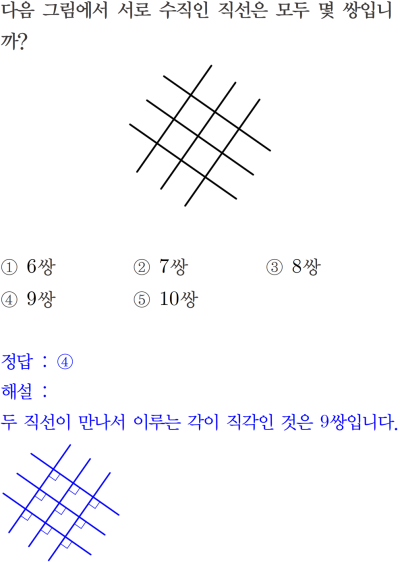 다음 그림에서 서로 수직인 직선은 모두 몇 쌍입니까?

① 6쌍 ② 7쌍 ③ 8쌍
④ 9쌍 ⑤ 10쌍

정답 : ④
해설 :
두 직선이 만나서 이루는 각이 직각인 것은 9쌍입니다.